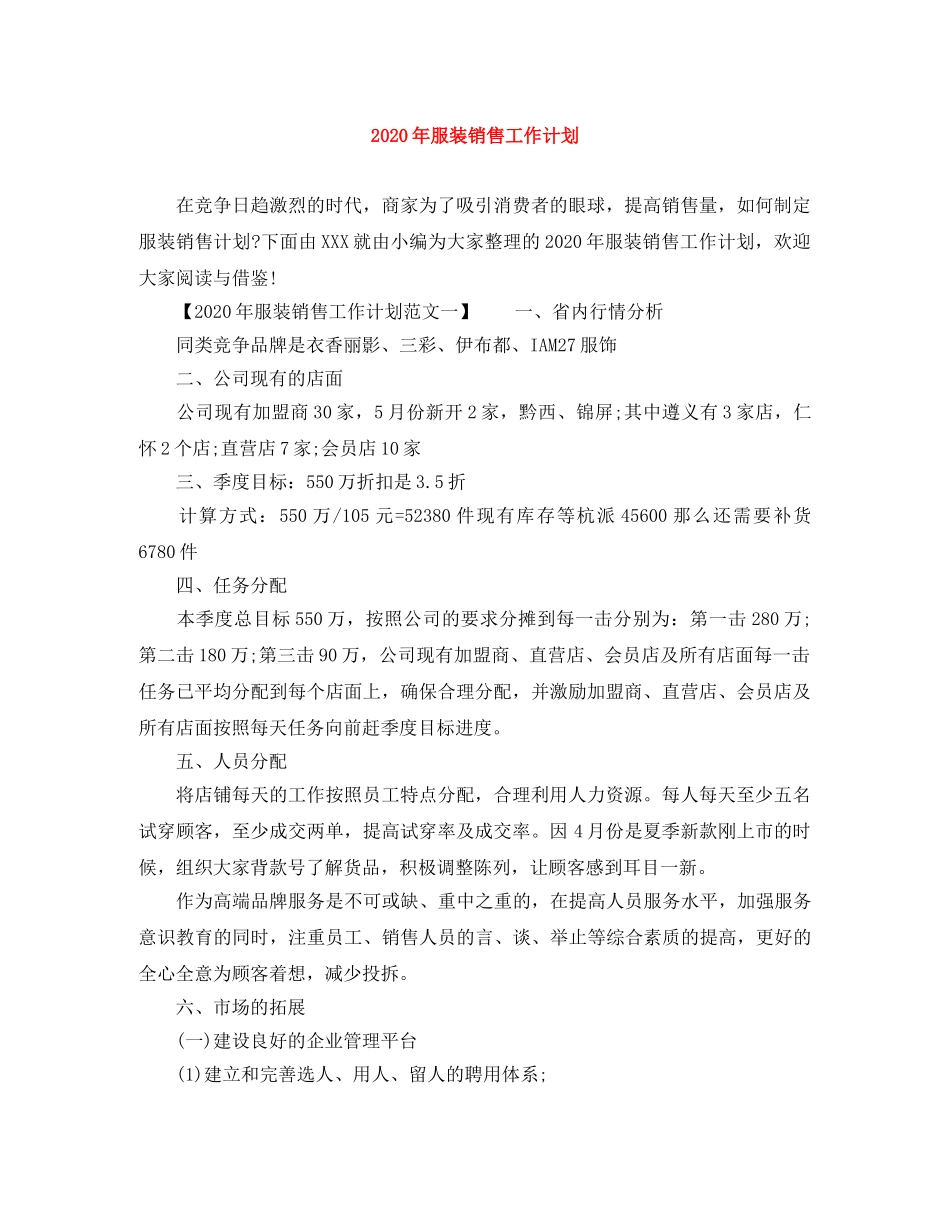 2020年服装销售工作计划

在竞争日趋激烈的时代，商家为了吸引消费者的眼球，提高销售量，如何制定服装销售计划?下面由XXX就由小编为大家整理的2020年服装销售工作计划，欢迎大家阅读与借鉴!

【2020年服装销售工作计划范文一】　　一、省内行情分析

同类竞争品牌是衣香丽影、三彩、伊布都、IAM27服饰

二、公司现有的店面

公司现有加盟商30家，5月份新开2家，黔西、锦屏;其中遵义有3家店，仁怀2个店;直营店7家;会员店10家

三、季度目标：550万折扣是3.5折

计算方式：550万/105元=52380件现有库存等杭派45600那么还需要补货6780件

四、任务分配

本季度总目标550万，按照公司的要求分摊到每一击分别为：第一击280万;第二击180万;第三击90万，公司现有加盟商、直营店、会员店及所有店面每一击任务已平均分配到每个店面上，确保合理分配，并激励加盟商、直营店、会员店及所有店面按照每天任务向前赶季度目标进度。

五、人员分配

将店铺每天的工作按照员工特点分配，合理利用人力资源。每人每天至少五名试穿顾客，至少成交两单，提高试穿率及成交率。因4月份是夏季新款刚上市的时候，组织大家背款号了解货品，积极调整陈列，让顾客感到耳目一新。

作为高端品牌服务是不可或缺、重中之重的，在提高人员服务水平，加强服务意识教育的同时，注重员工、销售人员的言、谈、举止等综合素质的提高，更好的全心全意为顾客着想，减少投拆。

六、市场的拓展

(一)建设良好的企业管理平台

(1)建立和完善选人、用人、留人的聘用体系;